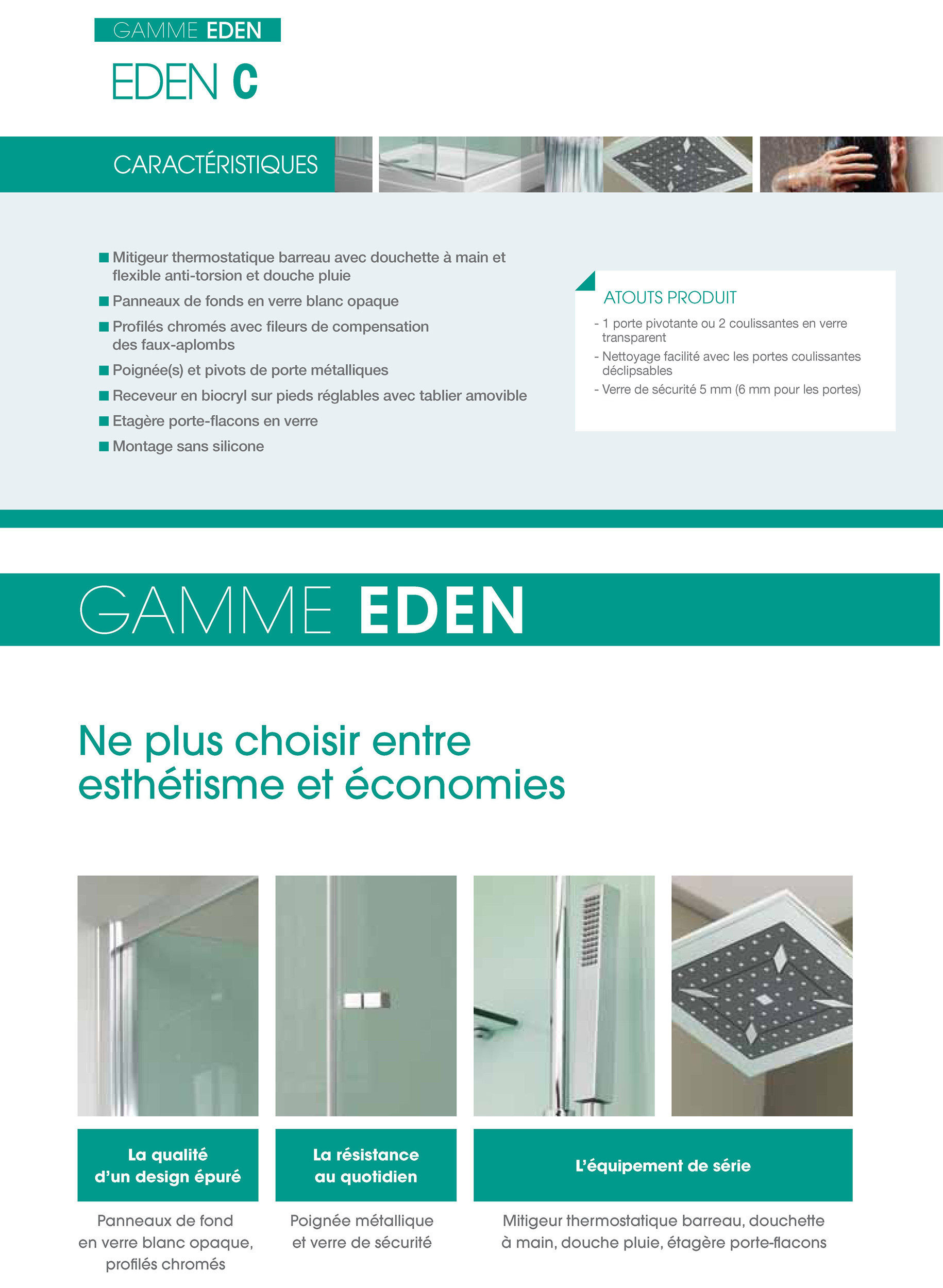 GAMME EDEN

EDEN C

CARACTÉRISTIQUES

■ Mitigeur thermostatique barreau avec douchette à main et flexible anti-torsion et douche pluie

■ Panneaux de fonds en verre blanc opaque

■ Profilés chromés avec fileurs de compensation des faux-aplombs

■ Poignée(s) et pivots de porte métalliques

■ Receveur en biocryl sur pieds réglables avec tablier amovible

■ Etagère porte-flacons en verre

■ Montage sans silicone

ATOUTS PRODUIT

- 1 porte pivotante ou 2 coulissantes en verre transparent
- Nettoyage facilité avec les portes coulissantes déclipsables
- Verre de sécurité 5 mm (6 mm pour les portes)

GAMME EDEN

Ne plus choisir entre esthétisme et économies

La qualité d'un design épuré

Panneaux de fond en verre blanc opaque, profilés chromés

La résistance au quotidien

Poignée métallique et verre de sécurité

L'équipement de série

Mitigeur thermostatique barreau, douchette à main, douche pluie, étagère porte-flacons